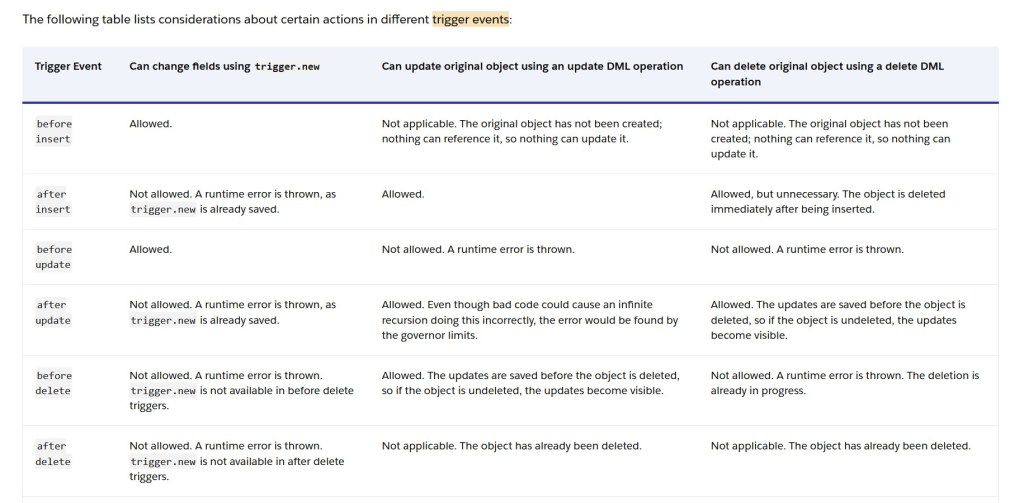 The following table lists considerations about certain actions in different trigger events:

| Trigger Event | Can change fields using trigger.new | Can update original object using an update DML operation | Can delete original object using a delete DML operation |
|---|---|---|---|
| before insert | Allowed. | Not applicable. The original object has not been created; nothing can reference it, so nothing can update it. | Not applicable. The original object has not been created; nothing can reference it, so nothing can update it. |
| after insert | Not allowed. A runtime error is thrown, as trigger.new is already saved. | Allowed. | Allowed, but unnecessary. The object is deleted immediately after being inserted. |
| before update | Allowed. | Not allowed. A runtime error is thrown. | Not allowed. A runtime error is thrown. |
| after update | Not allowed. A runtime error is thrown, as trigger.new is already saved. | Allowed. Even though bad code could cause an infinite recursion doing this incorrectly, the error would be found by the governor limits. | Allowed. The updates are saved before the object is deleted, so if the object is undeleted, the updates become visible. |
| before delete | Not allowed. A runtime error is thrown. trigger.new is not available in before delete triggers. | Allowed. The updates are saved before the object is deleted, so if the object is undeleted, the updates become visible. | Not allowed. A runtime error is thrown. The deletion is already in progress. |
| after delete | Not allowed. A runtime error is thrown. trigger.new is not available in after delete triggers. | Not applicable. The object has already been deleted. | Not applicable. The object has already been deleted. |